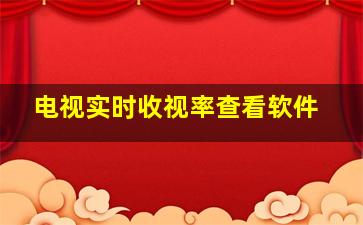 电视实时收视率查看软件